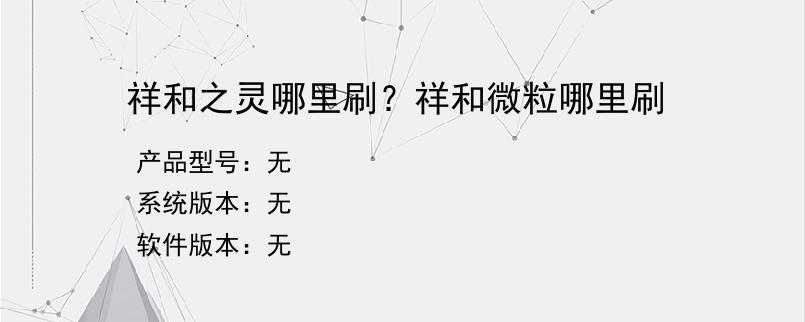 祥和之灵哪里刷？祥和微粒哪里刷

产品型号：无
系统版本：无
软件版本：无